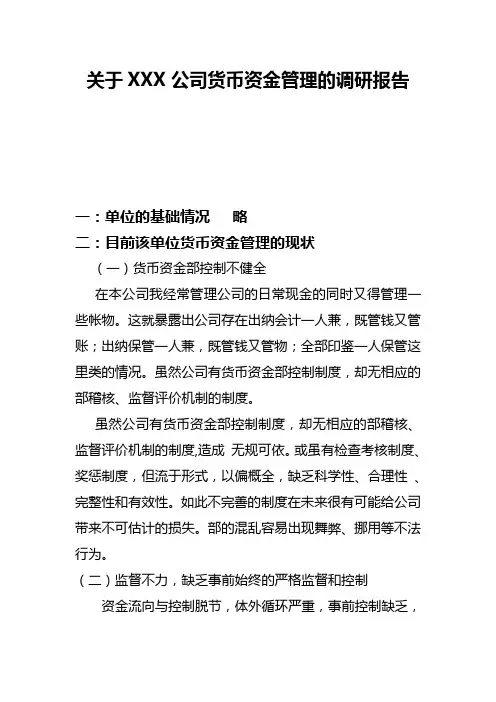 关于 XXX 公司货币资金管理的调研报告

一：单位的基础情况　　略

二：目前该单位货币资金管理的现状

（一）货币资金部控制不健全

在本公司我经常管理公司的日常现金的同时又得管理一些帐物。这就暴露出公司存在出纳会计一人兼，既管钱又管账；出纳保管一人兼，既管钱又管物；全部印鉴一人保管这里类的情况。虽然公司有货币资金部控制制度，却无相应的部稽核、监督评价机制的制度。

虽然公司有货币资金部控制制度，却无相应的部稽核、监督评价机制的制度,造成 无规可依。或虽有检查考核制度、奖惩制度，但流于形式，以偏概全，缺乏科学性、合理性 、完整性和有效性。如此不完善的制度在未来很有可能给公司带来不可估计的损失。部的混乱容易出现舞弊、挪用等不法行为。

（二）监督不力，缺乏事前始终的严格监督和控制

资金流向与控制脱节，体外循环严重，事前控制缺乏，